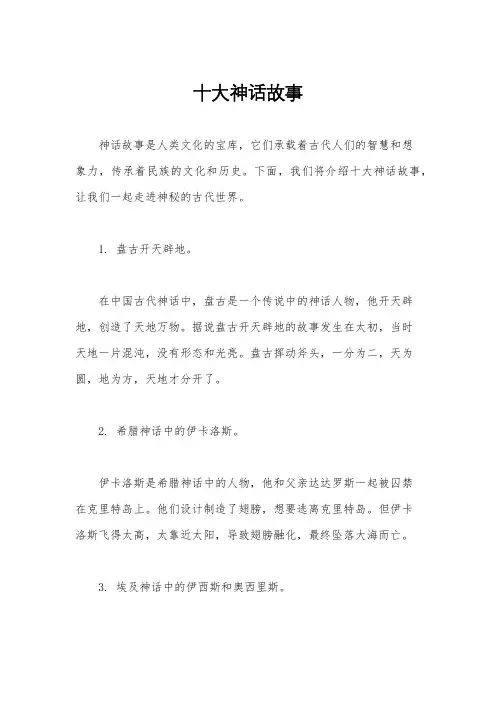 十大神话故事

神话故事是人类文化的宝库，它们承载着古代人们的智慧和想象力，传承着民族的文化和历史。下面，我们将介绍十大神话故事，让我们一起走进神秘的古代世界。

1. 盘古开天辟地。

在中国古代神话中，盘古是一个传说中的神话人物，他开天辟地，创造了天地万物。据说盘古开天辟地的故事发生在太初，当时天地一片混沌，没有形态和光亮。盘古挥动斧头，一分为二，天为圆，地为方，天地才分开了。

2. 希腊神话中的伊卡洛斯。

伊卡洛斯是希腊神话中的人物，他和父亲达达罗斯一起被囚禁在克里特岛上。他们设计制造了翅膀，想要逃离克里特岛。但伊卡洛斯飞得太高，太靠近太阳，导致翅膀融化，最终坠落大海而亡。

3. 埃及神话中的伊西斯和奥西里斯。